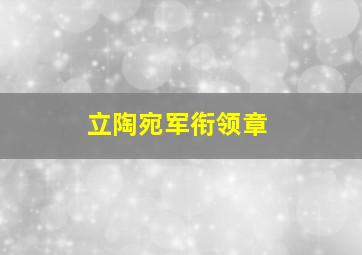 立陶宛军衔领章